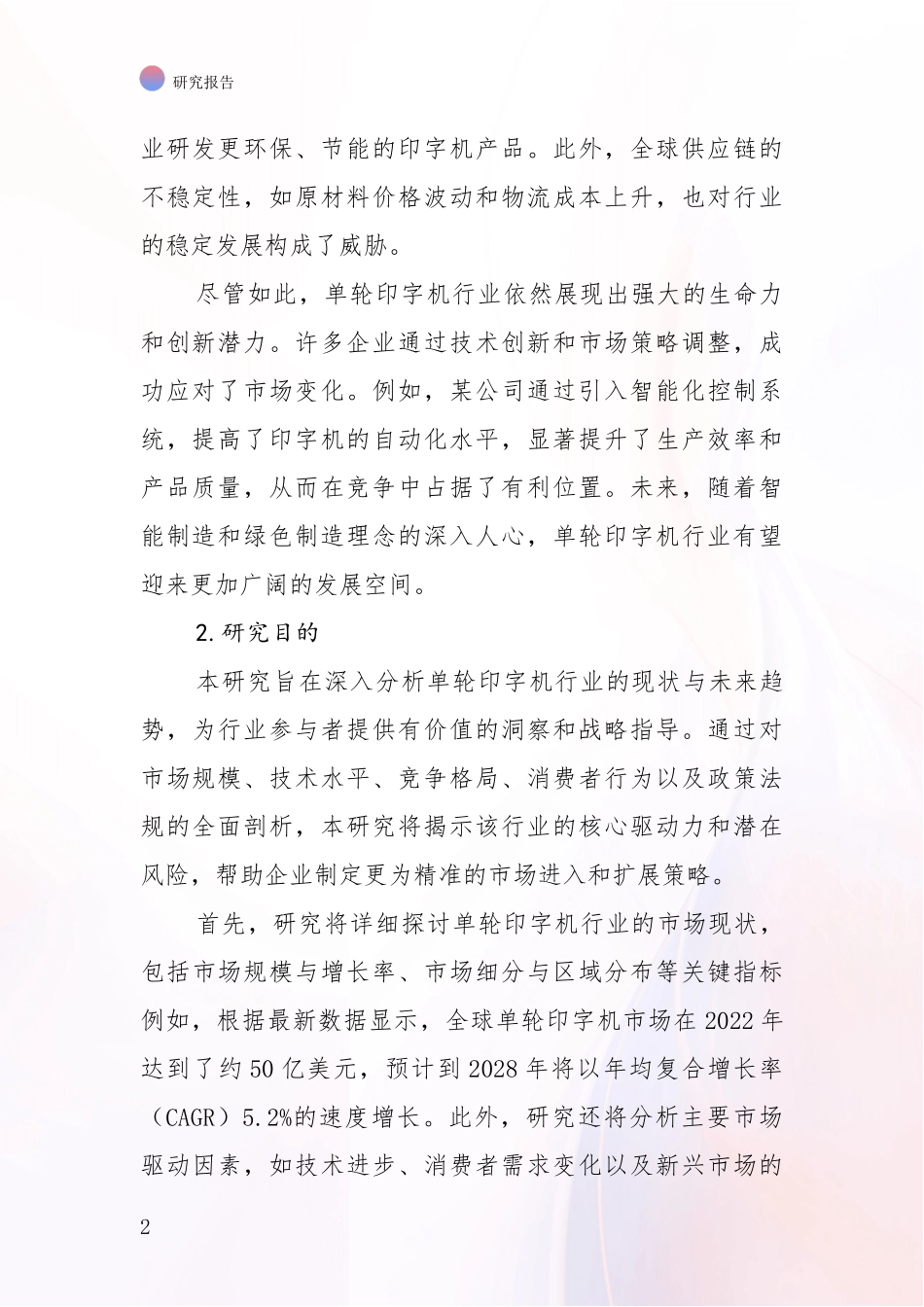 研究报告

业研发更环保、节能的印字机产品。此外，全球供应链的不稳定性，如原材料价格波动和物流成本上升，也对行业的稳定发展构成了威胁。

尽管如此，单轮印字机行业依然展现出强大的生命力和创新潜力。许多企业通过技术创新和市场策略调整，成功应对了市场变化。例如，某公司通过引入智能化控制系统，提高了印字机的自动化水平，显著提升了生产效率和产品质量，从而在竞争中占据了有利位置。未来，随着智能制造和绿色制造理念的深入人心，单轮印字机行业有望迎来更加广阔的发展空间。

2.研究目的

本研究旨在深入分析单轮印字机行业的现状与未来趋势，为行业参与者提供有价值的洞察和战略指导。通过对市场规模、技术水平、竞争格局、消费者行为以及政策法规的全面剖析，本研究将揭示该行业的核心驱动力和潜在风险，帮助企业制定更为精准的市场进入和扩展策略。

首先，研究将详细探讨单轮印字机行业的市场现状，包括市场规模与增长率、市场细分与区域分布等关键指标例如，根据最新数据显示，全球单轮印字机市场在2022年达到了约50亿美元，预计到2028年将以年均复合增长率（CAGR）5.2%的速度增长。此外，研究还将分析主要市场驱动因素，如技术进步、消费者需求变化以及新兴市场的

2